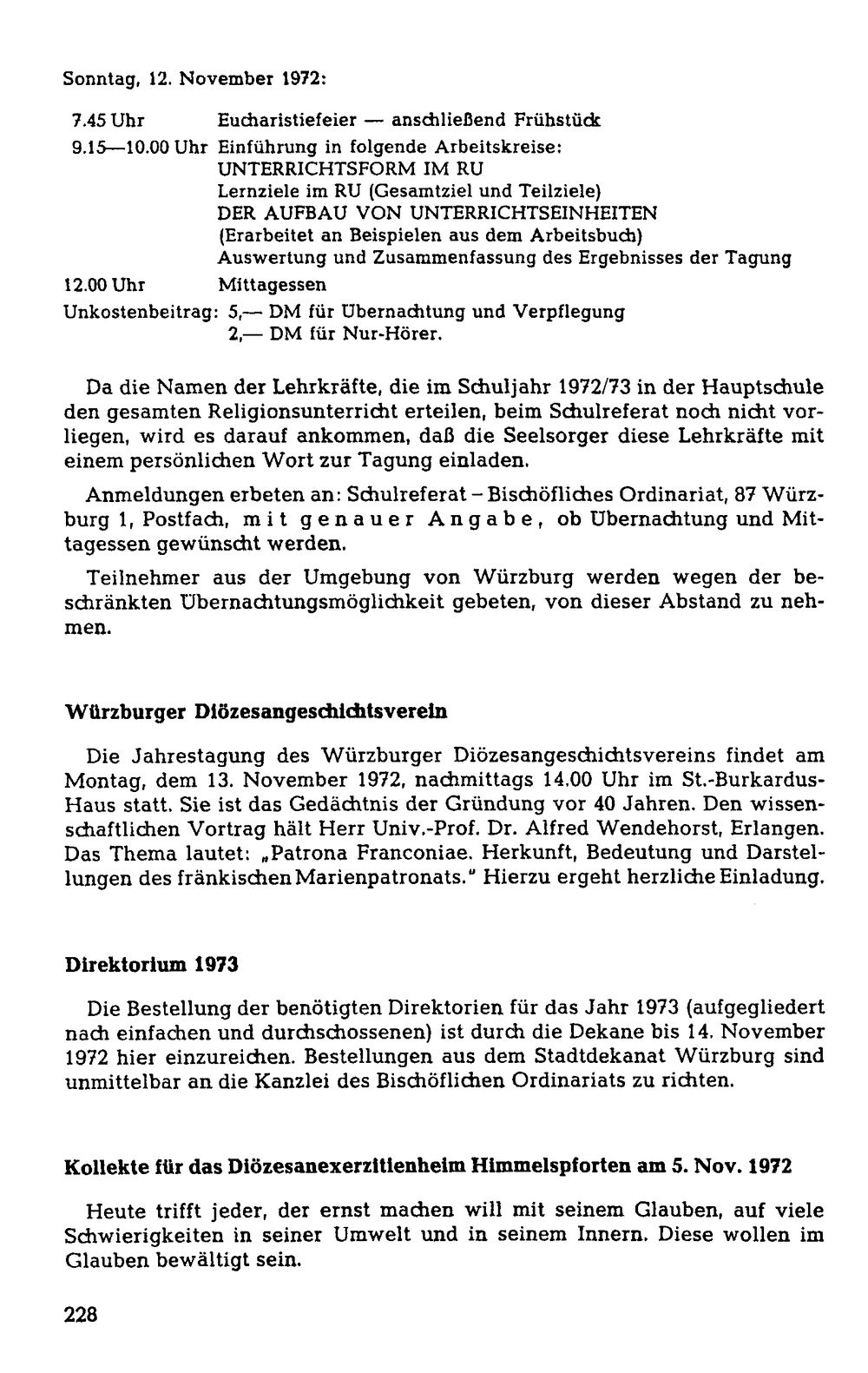 Sonntag, 12. November 1972:

7.45 Uhr Eucharistiefeier — anschließend Frühstück
9.15—10.00 Uhr Einführung in folgende Arbeitskreise:
UNTERRICHTSFORM IM RU
Lernziele im RU (Gesamtziel und Teilziele)
DER AUFBAU VON UNTERRICHTSEINHEITEN
(Erarbeitet an Beispielen aus dem Arbeitsbuch)
Auswertung und Zusammenfassung des Ergebnisses der Tagung
12.00 Uhr Mittagessen
Unkostenbeitrag: 5,— DM für Übernachtung und Verpflegung
2,— DM für Nur-Hörer.

Da die Namen der Lehrkräfte, die im Schuljahr 1972/73 in der Hauptschule den gesamten Religionsunterricht erteilen, beim Schulreferat noch nicht vorliegen, wird es darauf ankommen, daß die Seelsorger diese Lehrkräfte mit einem persönlichen Wort zur Tagung einladen.

Anmeldungen erbeten an: Schulreferat – Bischöfliches Ordinariat, 87 Würzburg 1, Postfach, mit genauer Angabe, ob Übernachtung und Mittagessen gewünscht werden.

Teilnehmer aus der Umgebung von Würzburg werden wegen der beschränkten Übernachtungsmöglichkeit gebeten, von dieser Abstand zu nehmen.

Würzburger Diözesangeschichtsverein

Die Jahrestagung des Würzburger Diözesangeschichtsvereins findet am Montag, dem 13. November 1972, nachmittags 14.00 Uhr im St.-Burkardus-Haus statt. Sie ist das Gedächtnis der Gründung vor 40 Jahren. Den wissenschaftlichen Vortrag hält Herr Univ.-Prof. Dr. Alfred Wendehorst, Erlangen. Das Thema lautet: „Patrona Franconiae. Herkunft, Bedeutung und Darstellungen des fränkischen Marienpatronats." Hierzu ergeht herzliche Einladung.

Direktorium 1973

Die Bestellung der benötigten Direktorien für das Jahr 1973 (aufgegliedert nach einfachen und durchschossenen) ist durch die Dekane bis 14. November 1972 hier einzureichen. Bestellungen aus dem Stadtdekanat Würzburg sind unmittelbar an die Kanzlei des Bischöflichen Ordinariats zu richten.

Kollekte für das Diözesanexerzitienheim Himmelspforten am 5. Nov. 1972

Heute trifft jeder, der ernst machen will mit seinem Glauben, auf viele Schwierigkeiten in seiner Umwelt und in seinem Innern. Diese wollen im Glauben bewältigt sein.

228